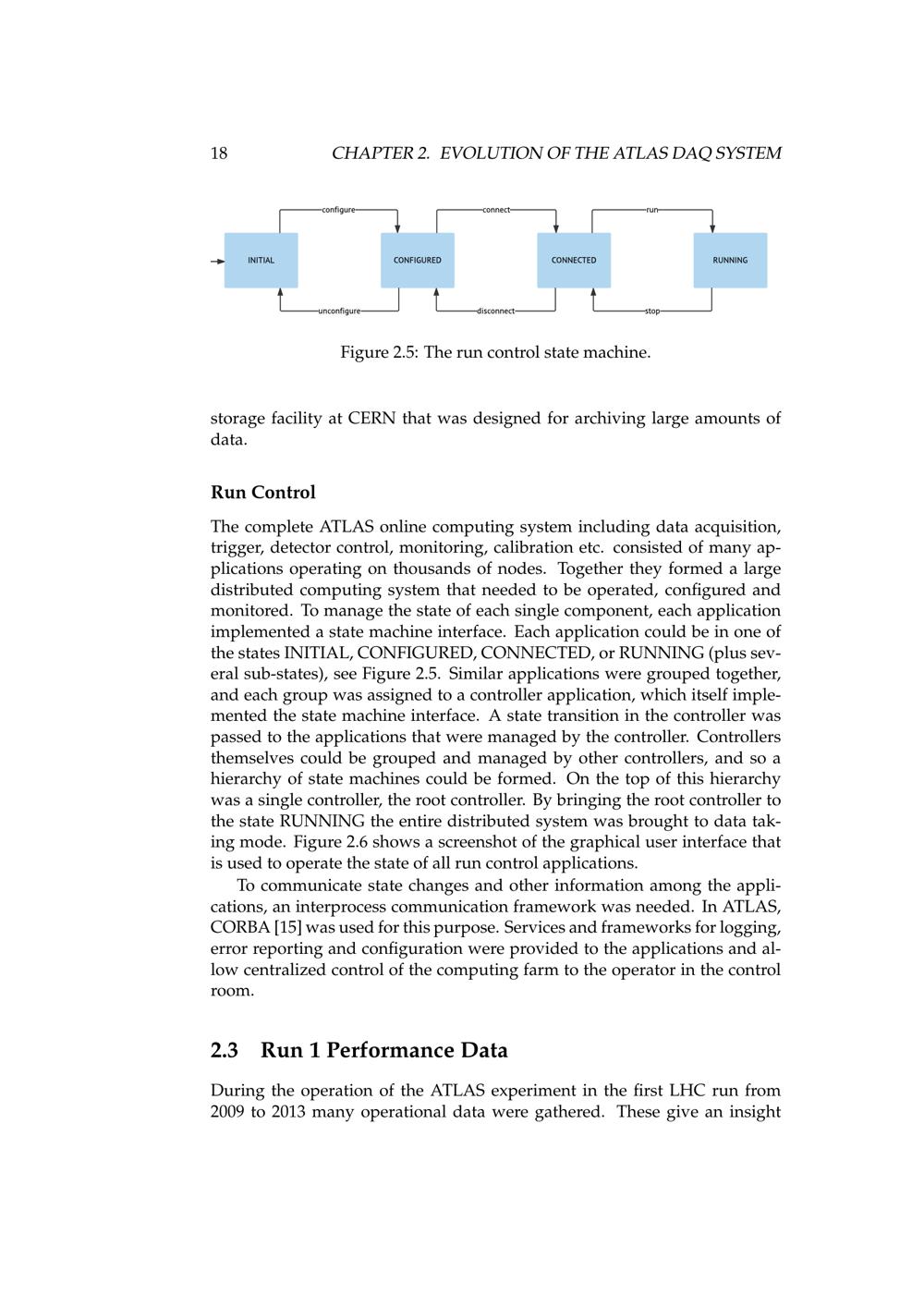 18 CHAPTER 2. EVOLUTION OF THE ATLAS DAQ SYSTEM

configure
connect
run
INITIAL
CONFIGURED
CONNECTED
RUNNING
unconfigure
disconnect
stop

Figure 2.5: The run control state machine.

storage facility at CERN that was designed for archiving large amounts of data.

Run Control

The complete ATLAS online computing system including data acquisition, trigger, detector control, monitoring, calibration etc. consisted of many applications operating on thousands of nodes. Together they formed a large distributed computing system that needed to be operated, configured and monitored. To manage the state of each single component, each application implemented a state machine interface. Each application could be in one of the states INITIAL, CONFIGURED, CONNECTED, or RUNNING (plus several sub-states), see Figure 2.5. Similar applications were grouped together, and each group was assigned to a controller application, which itself implemented the state machine interface. A state transition in the controller was passed to the applications that were managed by the controller. Controllers themselves could be grouped and managed by other controllers, and so a hierarchy of state machines could be formed. On the top of this hierarchy was a single controller, the root controller. By bringing the root controller to the state RUNNING the entire distributed system was brought to data taking mode. Figure 2.6 shows a screenshot of the graphical user interface that is used to operate the state of all run control applications.

To communicate state changes and other information among the applications, an interprocess communication framework was needed. In ATLAS, CORBA [15] was used for this purpose. Services and frameworks for logging, error reporting and configuration were provided to the applications and allow centralized control of the computing farm to the operator in the control room.

2.3 Run 1 Performance Data

During the operation of the ATLAS experiment in the first LHC run from 2009 to 2013 many operational data were gathered. These give an insight